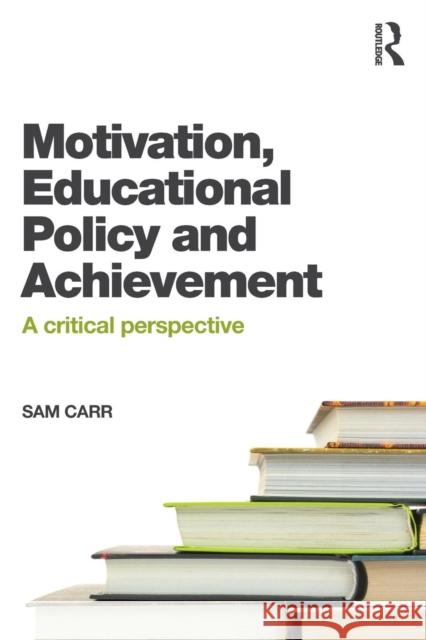 ROUTLEDGE

Motivation, Educational Policy and Achievement

A critical perspective

SAM CARR